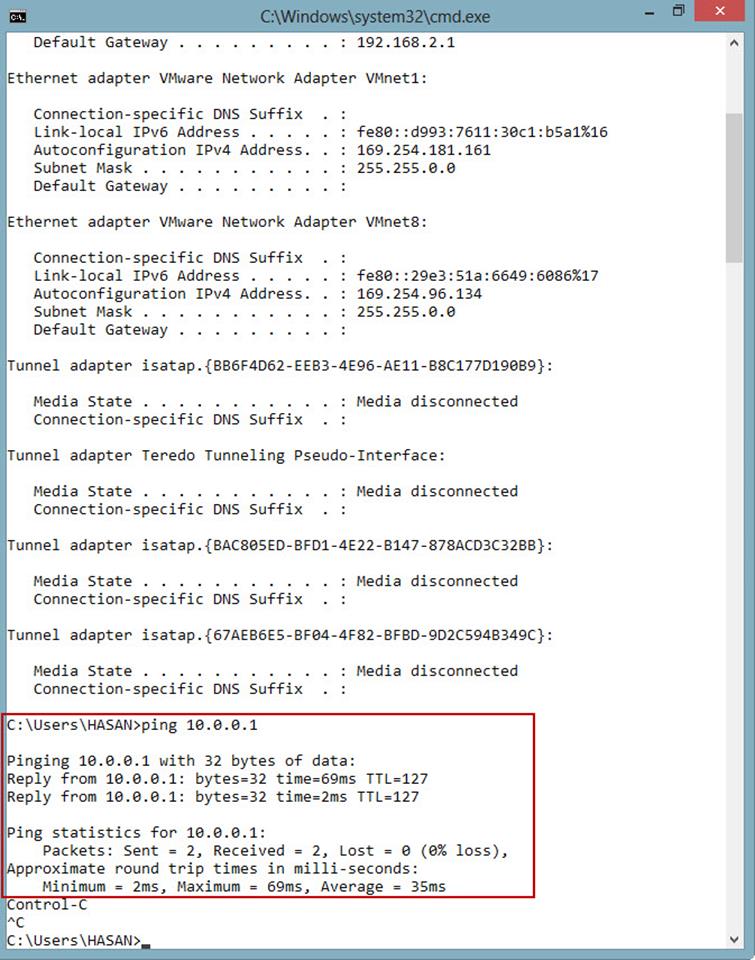 C:\Windows\system32\cmd.exe

   Default Gateway . . . . . . . . . : 192.168.2.1

Ethernet adapter VMware Network Adapter VMnet1:

   Connection-specific DNS Suffix  . :
   Link-local IPv6 Address . . . . . : fe80::d993:7611:30c1:b5a1%16
   Autoconfiguration IPv4 Address. . : 169.254.181.161
   Subnet Mask . . . . . . . . . . . : 255.255.0.0
   Default Gateway . . . . . . . . . :

Ethernet adapter VMware Network Adapter VMnet8:

   Connection-specific DNS Suffix  . :
   Link-local IPv6 Address . . . . . : fe80::29e3:51a:6649:6086%17
   Autoconfiguration IPv4 Address. . : 169.254.96.134
   Subnet Mask . . . . . . . . . . . : 255.255.0.0
   Default Gateway . . . . . . . . . :

Tunnel adapter isatap.{BB6F4D62-EEB3-4E96-AE11-B8C177D190B9}:

   Media State . . . . . . . . . . . : Media disconnected
   Connection-specific DNS Suffix  . :

Tunnel adapter Teredo Tunneling Pseudo-Interface:

   Media State . . . . . . . . . . . : Media disconnected
   Connection-specific DNS Suffix  . :

Tunnel adapter isatap.{BAC805ED-BFD1-4E22-B147-878ACD3C32BB}:

   Media State . . . . . . . . . . . : Media disconnected
   Connection-specific DNS Suffix  . :

Tunnel adapter isatap.{67AEB6E5-BF04-4F82-BFBD-9D2C594B349C}:

   Media State . . . . . . . . . . . : Media disconnected
   Connection-specific DNS Suffix  . :

C:\Users\HASAN>ping 10.0.0.1

Pinging 10.0.0.1 with 32 bytes of data:
Reply from 10.0.0.1: bytes=32 time=69ms TTL=127
Reply from 10.0.0.1: bytes=32 time=2ms TTL=127

Ping statistics for 10.0.0.1:
    Packets: Sent = 2, Received = 2, Lost = 0 (0% loss),
Approximate round trip times in milli-seconds:
    Minimum = 2ms, Maximum = 69ms, Average = 35ms
Control-C
^C
C:\Users\HASAN>